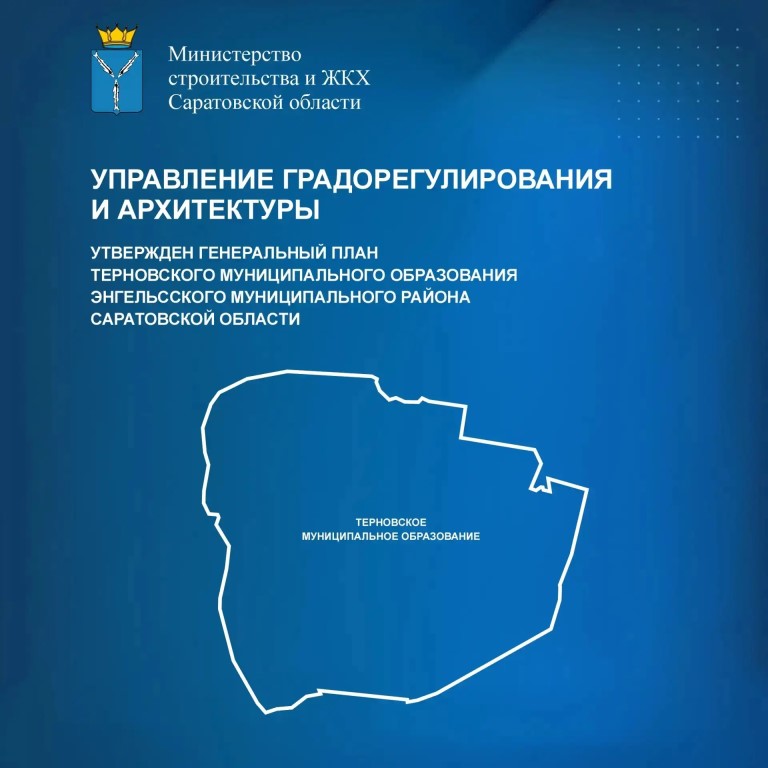 Министерство строительства и ЖКХ Саратовской области

УПРАВЛЕНИЕ ГРАДОРЕГУЛИРОВАНИЯ И АРХИТЕКТУРЫ

УТВЕРЖДЕН ГЕНЕРАЛЬНЫЙ ПЛАН ТЕРНОВСКОГО МУНИЦИПАЛЬНОГО ОБРАЗОВАНИЯ ЭНГЕЛЬССКОГО МУНИЦИПАЛЬНОГО РАЙОНА САРАТОВСКОЙ ОБЛАСТИ

ТЕРНОВСКОЕ
МУНИЦИПАЛЬНОЕ ОБРАЗОВАНИЕ